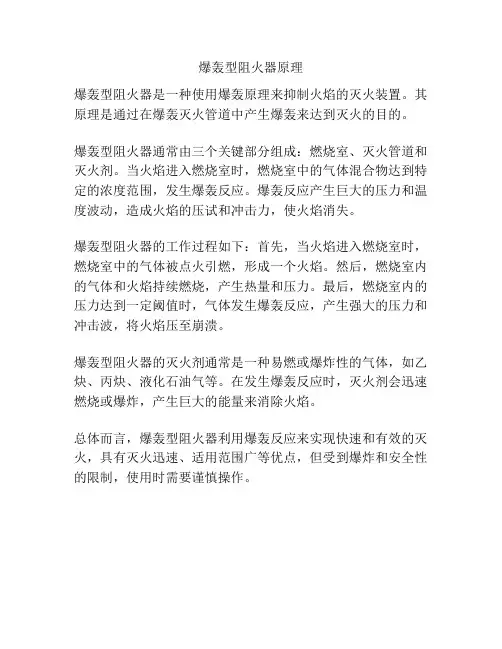 爆轰型阻火器原理

爆轰型阻火器是一种使用爆轰原理来抑制火焰的灭火装置。其原理是通过在爆轰灭火管道中产生爆轰来达到灭火的目的。

爆轰型阻火器通常由三个关键部分组成：燃烧室、灭火管道和灭火剂。当火焰进入燃烧室时，燃烧室中的气体混合物达到特定的浓度范围，发生爆轰反应。爆轰反应产生巨大的压力和温度波动，造成火焰的压试和冲击力，使火焰消失。

爆轰型阻火器的工作过程如下：首先，当火焰进入燃烧室时，燃烧室中的气体被点火引燃，形成一个火焰。然后，燃烧室内的气体和火焰持续燃烧，产生热量和压力。最后，燃烧室内的压力达到一定阈值时，气体发生爆轰反应，产生强大的压力和冲击波，将火焰压至崩溃。

爆轰型阻火器的灭火剂通常是一种易燃或爆炸性的气体，如乙炔、丙炔、液化石油气等。在发生爆轰反应时，灭火剂会迅速燃烧或爆炸，产生巨大的能量来消除火焰。

总体而言，爆轰型阻火器利用爆轰反应来实现快速和有效的灭火，具有灭火迅速、适用范围广等优点，但受到爆炸和安全性的限制，使用时需要谨慎操作。